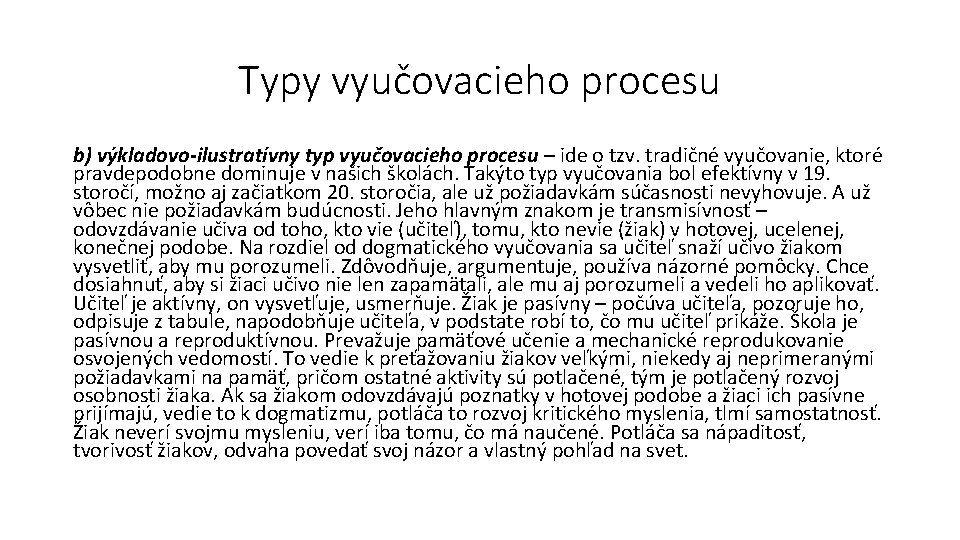 Typy vyučovacieho procesu

b) výkladovo-ilustratívny typ vyučovacieho procesu – ide o tzv. tradičné vyučovanie, ktoré pravdepodobne dominuje v našich školách. Takýto typ vyučovania bol efektívny v 19. storočí, možno aj začiatkom 20. storočia, ale už požiadavkám súčasnosti nevyhovuje. A už vôbec nie požiadavkám budúcnosti. Jeho hlavným znakom je transmisívnosť – odovzdávanie učiva od toho, kto vie (učiteľ), tomu, kto nevie (žiak) v hotovej, ucelenej, konečnej podobe. Na rozdiel od dogmatického vyučovania sa učiteľ snaží učivo žiakom vysvetliť, aby mu porozumeli. Zdôvodňuje, argumentuje, používa názorné pomôcky. Chce dosiahnuť, aby si žiaci učivo nie len zapamätali, ale mu aj porozumeli a vedeli ho aplikovať. Učiteľ je aktívny, on vysvetľuje, usmerňuje. Žiak je pasívny – počúva učiteľa, pozoruje ho, odpisuje z tabule, napodobňuje učiteľa, v podstate robí to, čo mu učiteľ prikáže. Škola je pasívnou a reproduktívnou. Prevažuje pamäťové učenie a mechanické reprodukovanie osvojených vedomostí. To vedie k preťažovaniu žiakov veľkými, niekedy aj neprimeranými požiadavkami na pamäť, pričom ostatné aktivity sú potlačené, tým je potlačený rozvoj osobnosti žiaka. Ak sa žiakom odovzdávajú poznatky v hotovej podobe a žiaci ich pasívne prijímajú, vedie to k dogmatizmu, potláča to rozvoj kritického myslenia, tlmí samostatnosť. Žiak neverí svojmu mysleniu, verí iba tomu, čo má naučené. Potláča sa nápaditosť, tvorivosť žiakov, odvaha povedať svoj názor a vlastný pohľad na svet.